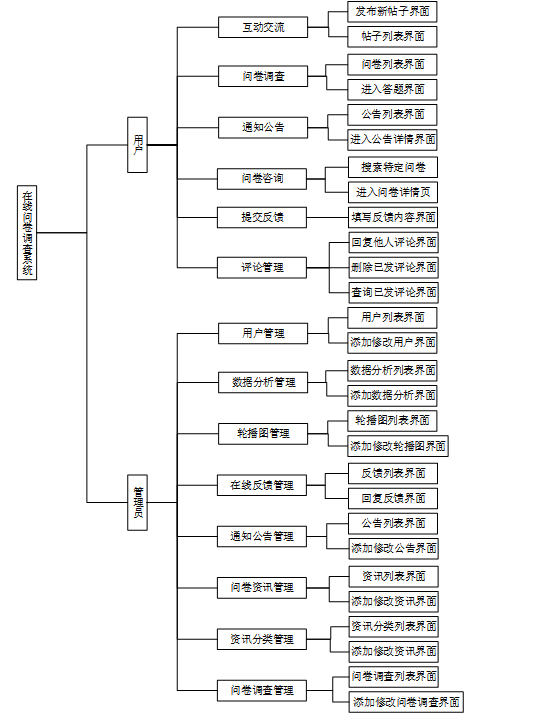 在线问卷调查系统

用户

互动交流
发布新帖子界面
帖子列表界面

问卷调查
问卷列表界面
进入答题界面

通知公告
公告列表界面
进入公告详情界面

问卷咨询
搜索特定问卷
进入问卷详情页

提交反馈
填写反馈内容界面

评论管理
回复他人评论界面
删除已发评论界面
查询已发评论界面

管理员

用户管理
用户列表界面
添加修改用户界面

数据分析管理
数据分析列表界面
添加数据分析界面

轮播图管理
轮播图列表界面
添加修改轮播图界面

在线反馈管理
反馈列表界面
回复反馈界面

通知公告管理
公告列表界面
添加修改公告界面

问卷资讯管理
资讯列表界面
添加修改资讯界面

资讯分类管理
资讯分类列表界面
添加修改资讯界面

问卷调查管理
问卷调查列表界面
添加修改问卷调查界面